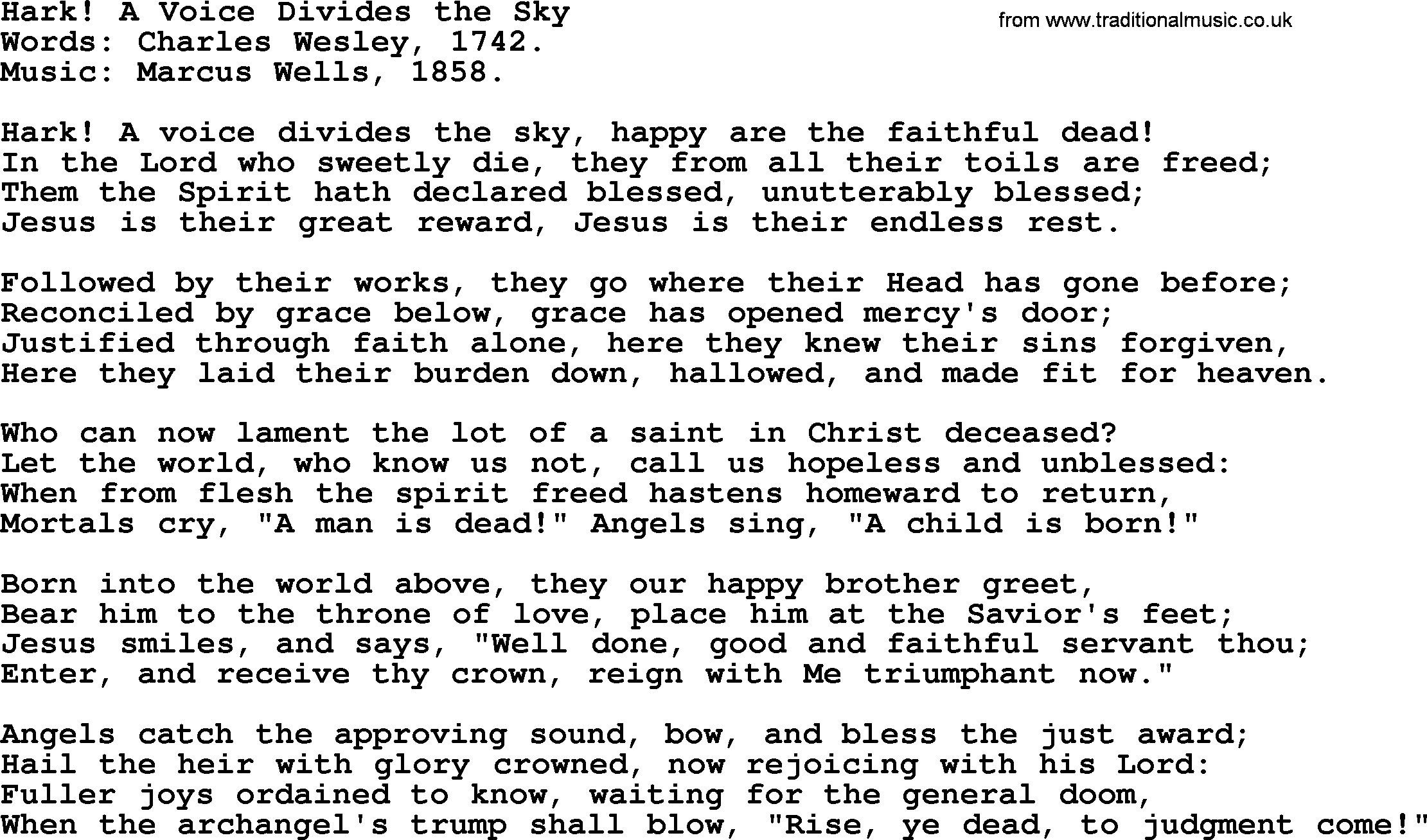 Hark! A Voice Divides the Sky
from www.traditionalmusic.co.uk
Words: Charles Wesley, 1742.
Music: Marcus Wells, 1858.

Hark! A voice divides the sky, happy are the faithful dead!
In the Lord who sweetly die, they from all their toils are freed;
Them the Spirit hath declared blessed, unutterably blessed;
Jesus is their great reward, Jesus is their endless rest.

Followed by their works, they go where their Head has gone before;
Reconciled by grace below, grace has opened mercy's door;
Justified through faith alone, here they knew their sins forgiven,
Here they laid their burden down, hallowed, and made fit for heaven.

Who can now lament the lot of a saint in Christ deceased?
Let the world, who know us not, call us hopeless and unblessed:
When from flesh the spirit freed hastens homeward to return,
Mortals cry, "A man is dead!" Angels sing, "A child is born!"

Born into the world above, they our happy brother greet,
Bear him to the throne of love, place him at the Savior's feet;
Jesus smiles, and says, "Well done, good and faithful servant thou;
Enter, and receive thy crown, reign with Me triumphant now."

Angels catch the approving sound, bow, and bless the just award;
Hail the heir with glory crowned, now rejoicing with his Lord:
Fuller joys ordained to know, waiting for the general doom,
When the archangel's trump shall blow, "Rise, ye dead, to judgment come!"